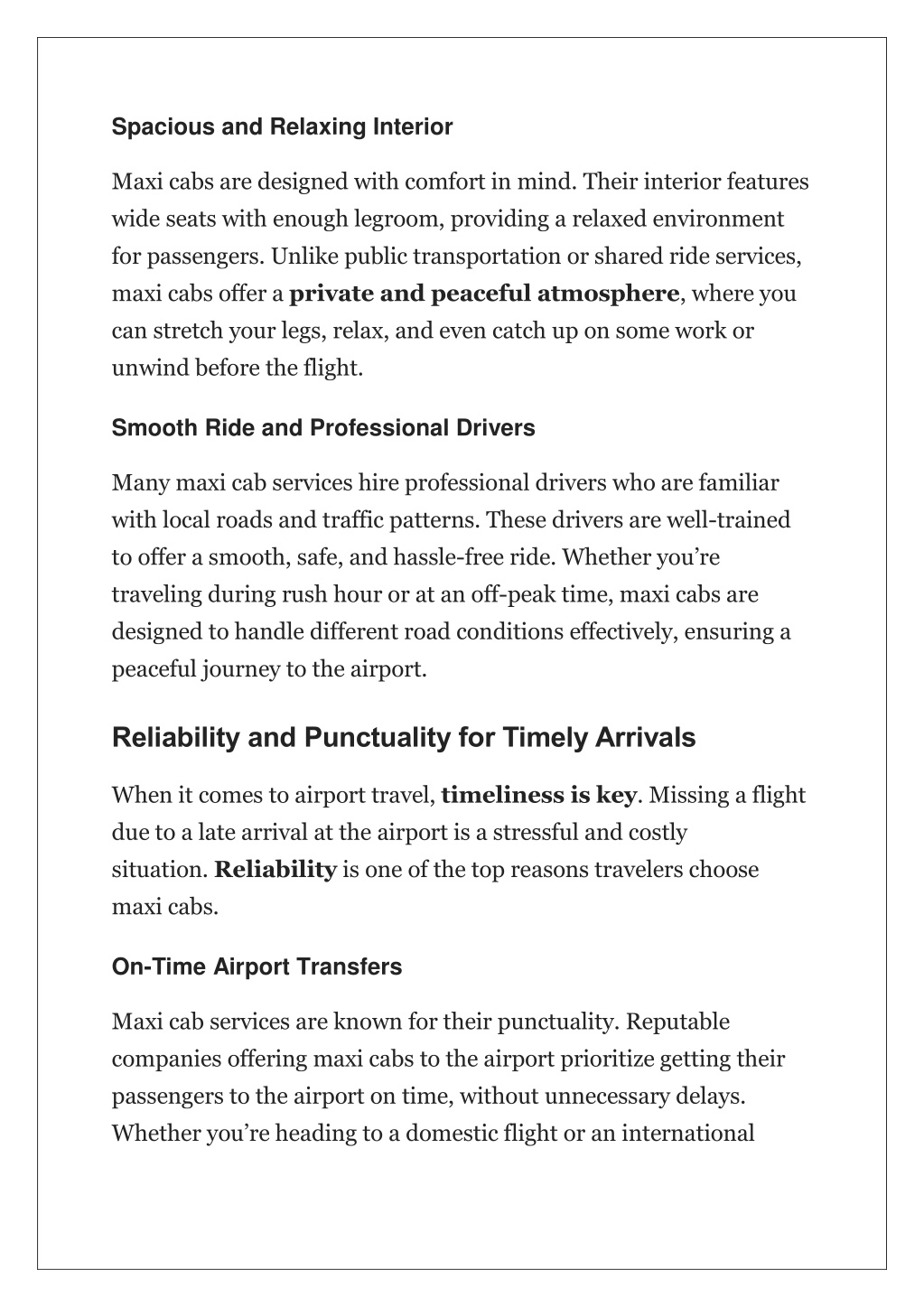 Spacious and Relaxing Interior

Maxi cabs are designed with comfort in mind. Their interior features wide seats with enough legroom, providing a relaxed environment for passengers. Unlike public transportation or shared ride services, maxi cabs offer a private and peaceful atmosphere, where you can stretch your legs, relax, and even catch up on some work or unwind before the flight.

Smooth Ride and Professional Drivers

Many maxi cab services hire professional drivers who are familiar with local roads and traffic patterns. These drivers are well-trained to offer a smooth, safe, and hassle-free ride. Whether you're traveling during rush hour or at an off-peak time, maxi cabs are designed to handle different road conditions effectively, ensuring a peaceful journey to the airport.

Reliability and Punctuality for Timely Arrivals

When it comes to airport travel, timeliness is key. Missing a flight due to a late arrival at the airport is a stressful and costly situation. Reliability is one of the top reasons travelers choose maxi cabs.

On-Time Airport Transfers

Maxi cab services are known for their punctuality. Reputable companies offering maxi cabs to the airport prioritize getting their passengers to the airport on time, without unnecessary delays. Whether you're heading to a domestic flight or an international